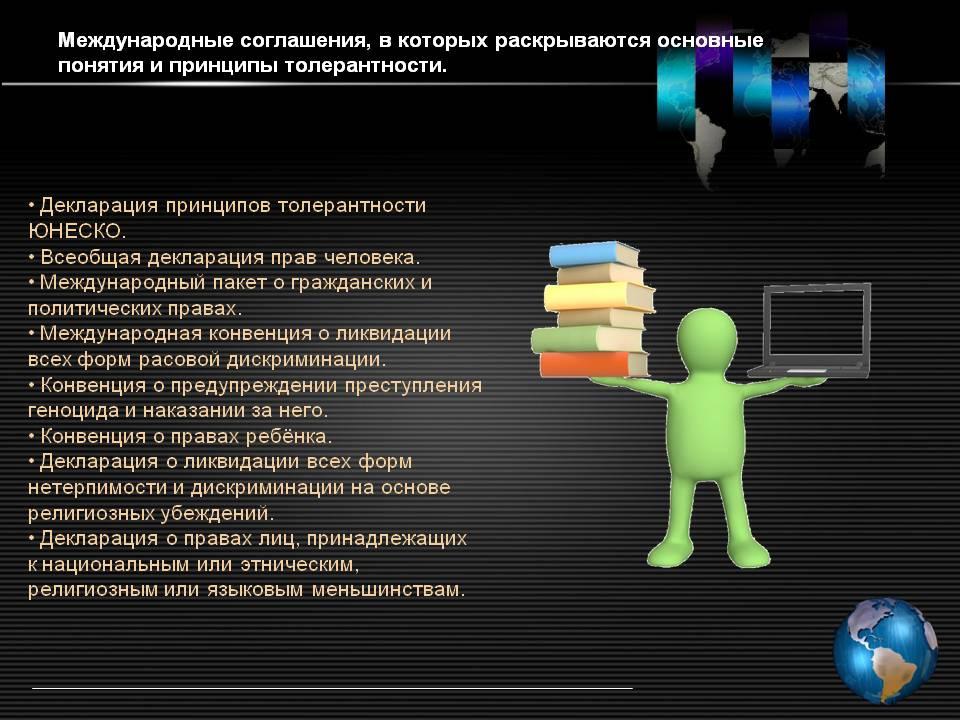 Международные соглашения, в которых раскрываются основные понятия и принципы толерантности.

• Декларация принципов толерантности ЮНЕСКО.
• Всеобщая декларация прав человека.
• Международный пакет о гражданских и политических правах.
• Международная конвенция о ликвидации всех форм расовой дискриминации.
• Конвенция о предупреждении преступления геноцида и наказании за него.
• Конвенция о правах ребёнка.
• Декларация о ликвидации всех форм нетерпимости и дискриминации на основе религиозных убеждений.
• Декларация о правах лиц, принадлежащих к национальным или этническим, религиозным или языковым меньшинствам.